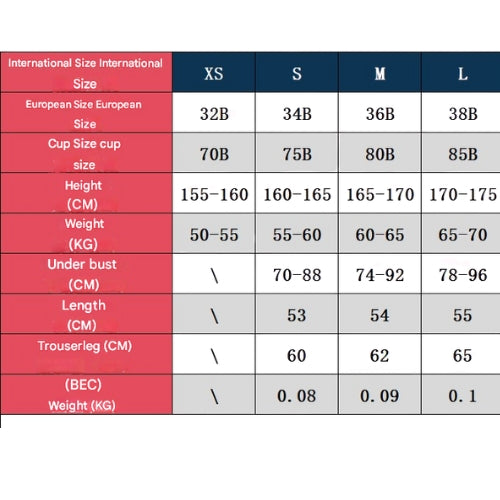 | International Size International Size | XS | S | M | L |
|---|---|---|---|---|
| European Size European Size | 32B | 34B | 36B | 38B |
| Cup Size cup size | 70B | 75B | 80B | 85B |
| Height (CM) | 155-160 | 160-165 | 165-170 | 170-175 |
| Weight (KG) | 50-55 | 55-60 | 60-65 | 65-70 |
| Under bust (CM) | \ | 70-88 | 74-92 | 78-96 |
| Length (CM) | \ | 53 | 54 | 55 |
| Trouserleg (CM) | \ | 60 | 62 | 65 |
| (BEC) Weight (KG) | \ | 0.08 | 0.09 | 0.1 |